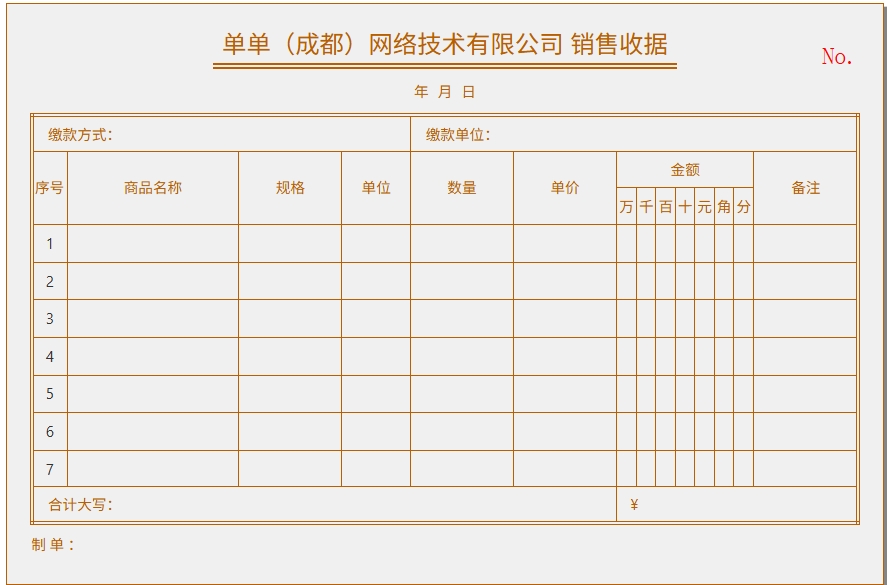 单单（成都）网络技术有限公司 销售收据

No.

年 月 日

缴款方式：

缴款单位：

| 序号 | 商品名称 | 规格 | 单位 | 数量 | 单价 | 金额 万 | 千 | 百 | 十 | 元 | 角 | 分 | 备注 |
|---|---|---|---|---|---|---|---|---|---|---|---|---|---|
| 1 | | | | | | | | | | | | | |
| 2 | | | | | | | | | | | | | |
| 3 | | | | | | | | | | | | | |
| 4 | | | | | | | | | | | | | |
| 5 | | | | | | | | | | | | | |
| 6 | | | | | | | | | | | | | |
| 7 | | | | | | | | | | | | | |

合计大写：

¥

制 单：